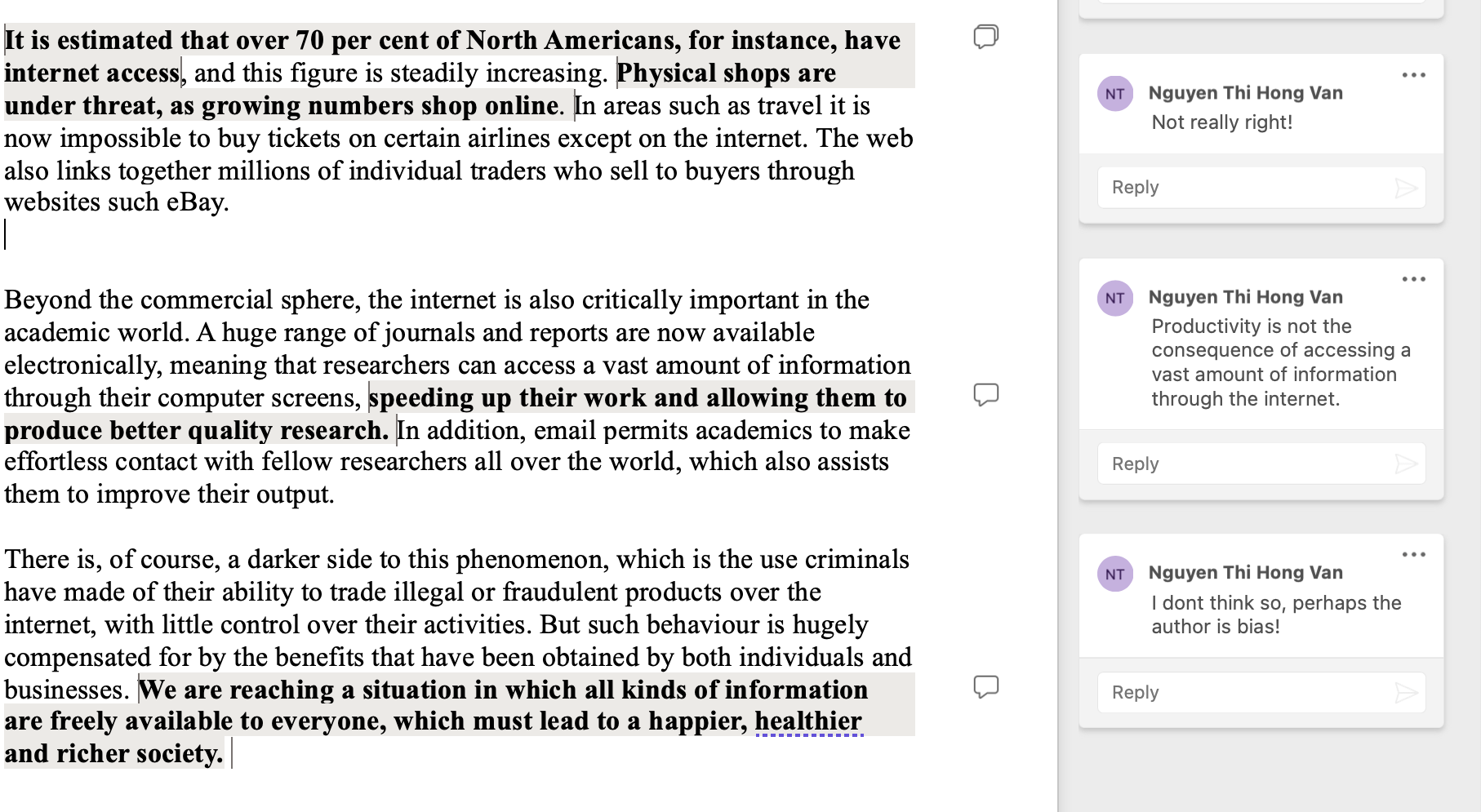 It is estimated that over 70 per cent of North Americans, for instance, have internet access, and this figure is steadily increasing. Physical shops are under threat, as growing numbers shop online. In areas such as travel it is now impossible to buy tickets on certain airlines except on the internet. The web also links together millions of individual traders who sell to buyers through websites such eBay.

Beyond the commercial sphere, the internet is also critically important in the academic world. A huge range of journals and reports are now available electronically, meaning that researchers can access a vast amount of information through their computer screens, speeding up their work and allowing them to produce better quality research. In addition, email permits academics to make effortless contact with fellow researchers all over the world, which also assists them to improve their output.

There is, of course, a darker side to this phenomenon, which is the use criminals have made of their ability to trade illegal or fraudulent products over the internet, with little control over their activities. But such behaviour is hugely compensated for by the benefits that have been obtained by both individuals and businesses. We are reaching a situation in which all kinds of information are freely available to everyone, which must lead to a happier, healthier and richer society.

NT Nguyen Thi Hong Van
Not really right!
Reply

NT Nguyen Thi Hong Van
Productivity is not the consequence of accessing a vast amount of information through the internet.
Reply

NT Nguyen Thi Hong Van
I dont think so, perhaps the author is bias!
Reply